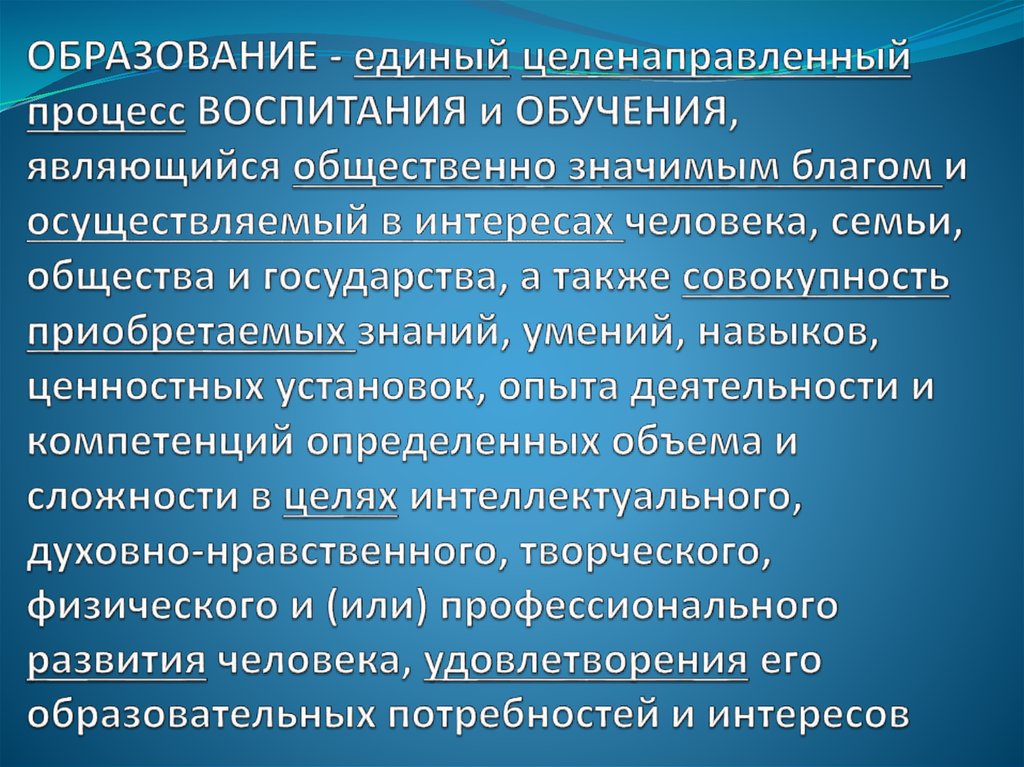 ОБРАЗОВАНИЕ - единый целенаправленный процесс ВОСПИТАНИЯ и ОБУЧЕНИЯ, являющийся общественно значимым благом и осуществляемый в интересах человека, семьи, общества и государства, а также совокупность приобретаемых знаний, умений, навыков, ценностных установок, опыта деятельности и компетенций определенных объема и сложности в целях интеллектуального, духовно-нравственного, творческого, физического и (или) профессионального развития человека, удовлетворения его образовательных потребностей и интересов